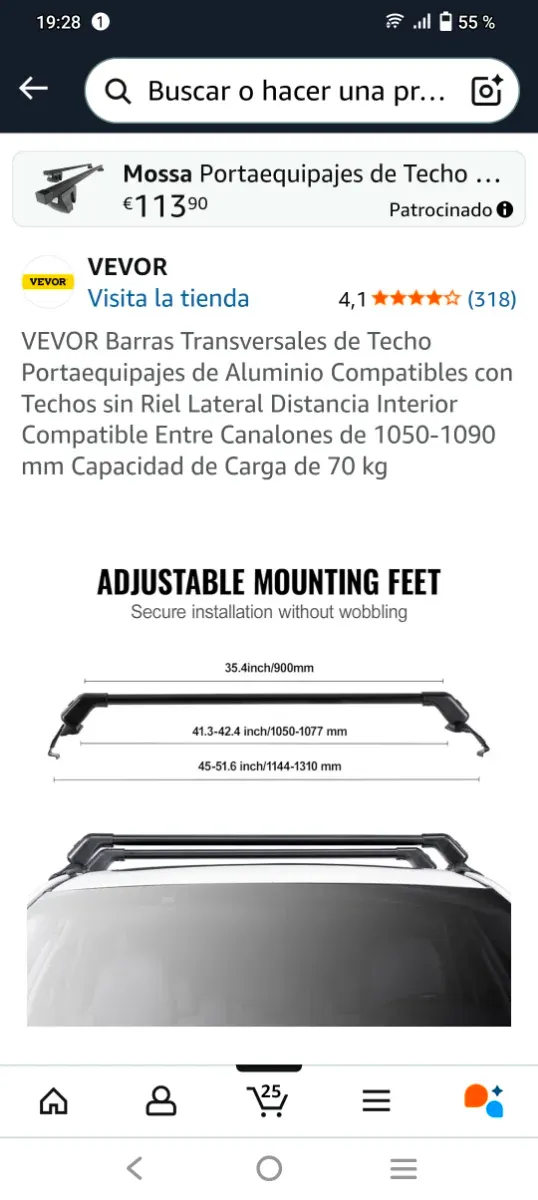 19:28 1 55 %

Buscar o hacer una pr...

Mossa Portaequipajes de Techo ...
€113⁹⁰
Patrocinado

VEVOR
VEVOR
Visita la tienda
4,1 (318)

VEVOR Barras Transversales de Techo Portaequipajes de Aluminio Compatibles con Techos sin Riel Lateral Distancia Interior Compatible Entre Canalones de 1050-1090 mm Capacidad de Carga de 70 kg

ADJUSTABLE MOUNTING FEET
Secure installation without wobbling

35.4inch/900mm
41.3-42.4 inch/1050-1077 mm
45-51.6 inch/1144-1310 mm

25